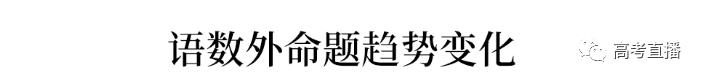 语数外命题趋势变化

高考直播